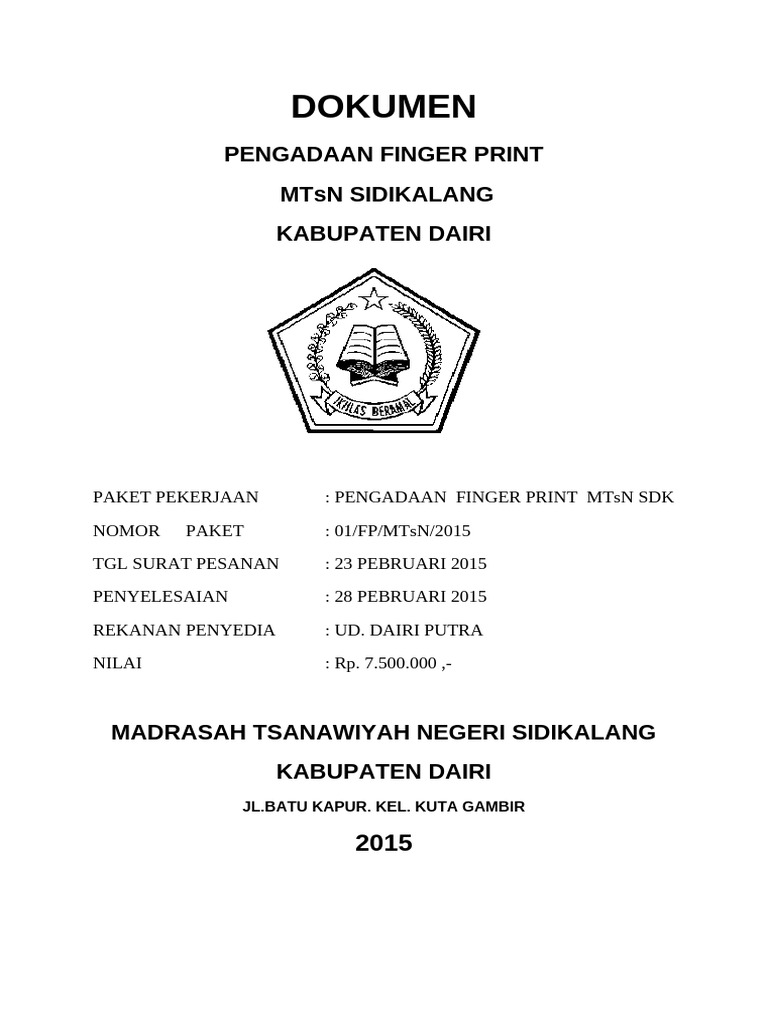 DOKUMEN

PENGADAAN FINGER PRINT

MTsN SIDIKALANG

KABUPATEN DAIRI

IKHLAS BERAMAL

PAKET PEKERJAAN : PENGADAAN FINGER PRINT MTsN SDK

NOMOR PAKET : 01/FP/MTsN/2015

TGL SURAT PESANAN : 23 PEBRUARI 2015

PENYELESAIAN : 28 PEBRUARI 2015

REKANAN PENYEDIA : UD. DAIRI PUTRA

NILAI : Rp. 7.500.000 ,-

MADRASAH TSANAWIYAH NEGERI SIDIKALANG

KABUPATEN DAIRI

JL.BATU KAPUR. KEL. KUTA GAMBIR

2015